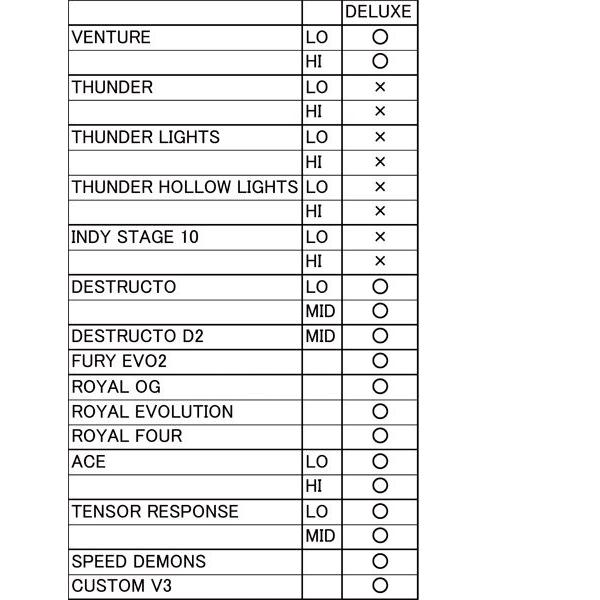 | | | DELUXE |
|---|---|---|
| VENTURE | LO | ○ |
| | HI | ○ |
| THUNDER | LO | × |
| | HI | × |
| THUNDER LIGHTS | LO | × |
| | HI | × |
| THUNDER HOLLOW LIGHTS | LO | × |
| | HI | × |
| INDY STAGE 10 | LO | × |
| | HI | × |
| DESTRUCTO | LO | ○ |
| | MID | ○ |
| DESTRUCTO D2 | MID | ○ |
| FURY EVO2 | | ○ |
| ROYAL OG | | ○ |
| ROYAL EVOLUTION | | ○ |
| ROYAL FOUR | | ○ |
| ACE | LO | ○ |
| | HI | ○ |
| TENSOR RESPONSE | LO | ○ |
| | MID | ○ |
| SPEED DEMONS | | ○ |
| CUSTOM V3 | | ○ |